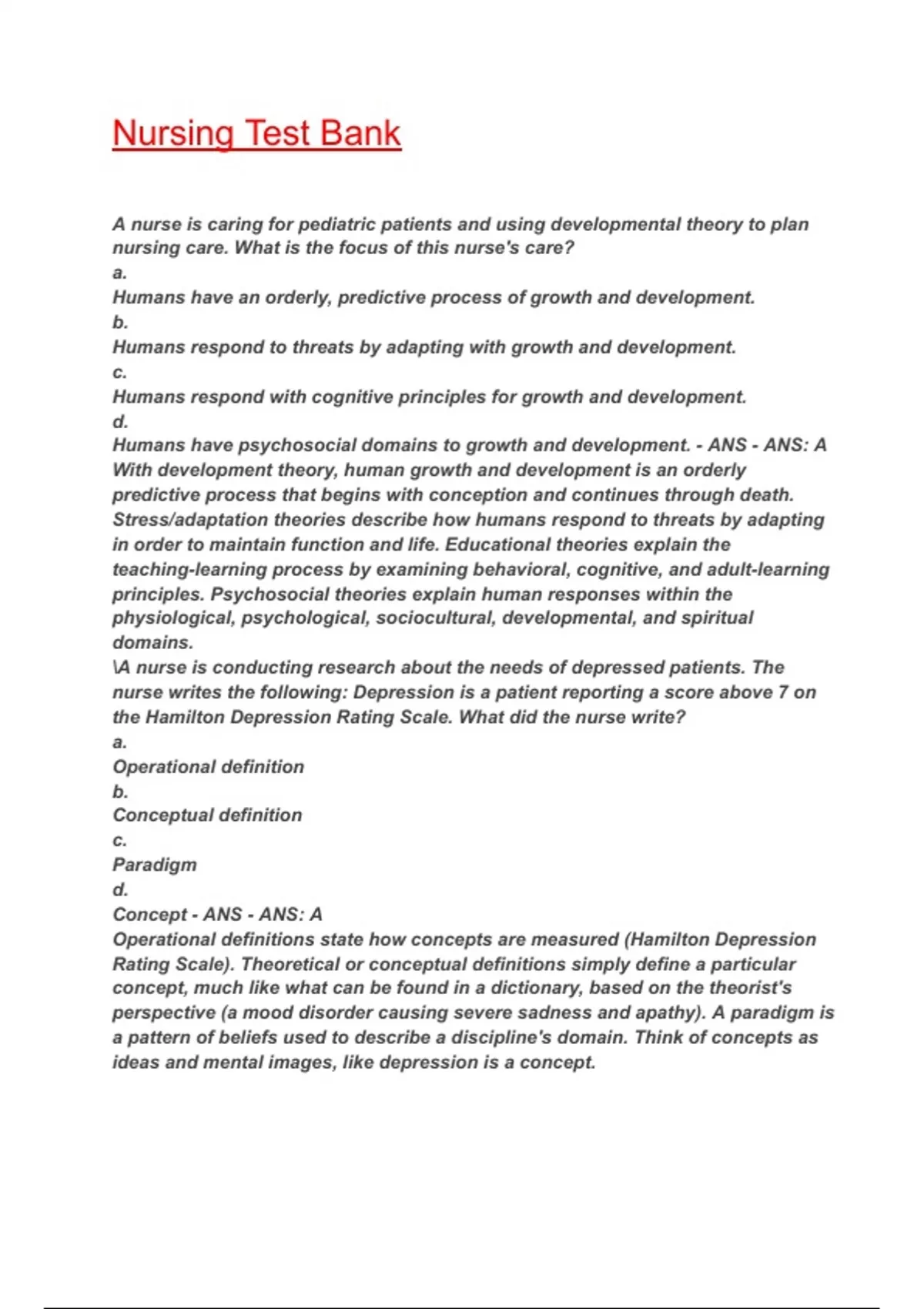 Nursing Test Bank

A nurse is caring for pediatric patients and using developmental theory to plan nursing care. What is the focus of this nurse's care?

a.

Humans have an orderly, predictive process of growth and development.

b.

Humans respond to threats by adapting with growth and development.

c.

Humans respond with cognitive principles for growth and development.

d.

Humans have psychosocial domains to growth and development. - ANS - ANS: A

With development theory, human growth and development is an orderly predictive process that begins with conception and continues through death. Stress/adaptation theories describe how humans respond to threats by adapting in order to maintain function and life. Educational theories explain the teaching-learning process by examining behavioral, cognitive, and adult-learning principles. Psychosocial theories explain human responses within the physiological, psychological, sociocultural, developmental, and spiritual domains.

\A nurse is conducting research about the needs of depressed patients. The nurse writes the following: Depression is a patient reporting a score above 7 on the Hamilton Depression Rating Scale. What did the nurse write?

a.

Operational definition

b.

Conceptual definition

c.

Paradigm

d.

Concept - ANS - ANS: A

Operational definitions state how concepts are measured (Hamilton Depression Rating Scale). Theoretical or conceptual definitions simply define a particular concept, much like what can be found in a dictionary, based on the theorist's perspective (a mood disorder causing severe sadness and apathy). A paradigm is a pattern of beliefs used to describe a discipline's domain. Think of concepts as ideas and mental images, like depression is a concept.